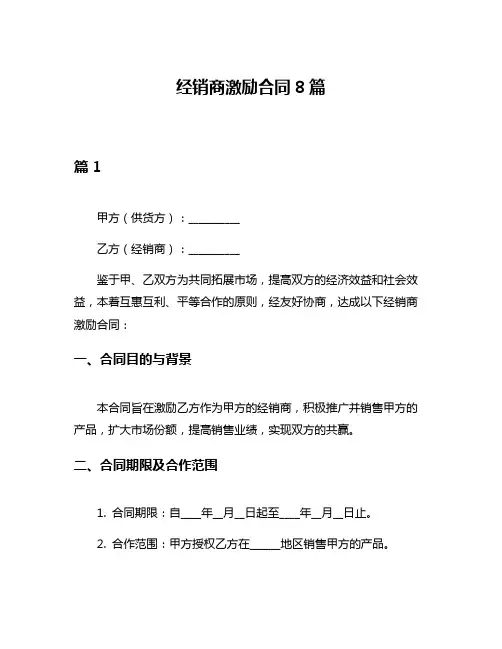 经销商激励合同 8 篇

篇 1

甲方（供货方）：__________

乙方（经销商）：__________

鉴于甲、乙双方为共同拓展市场，提高双方的经济效益和社会效益，本着互惠互利、平等合作的原则，经友好协商，达成以下经销商激励合同：

一、合同目的与背景

本合同旨在激励乙方作为甲方的经销商，积极推广并销售甲方的产品，扩大市场份额，提高销售业绩，实现双方的共赢。

二、合同期限及合作范围

1. 合同期限：自____年__月__日起至____年__月__日止。

2. 合作范围：甲方授权乙方在______地区销售甲方的产品。